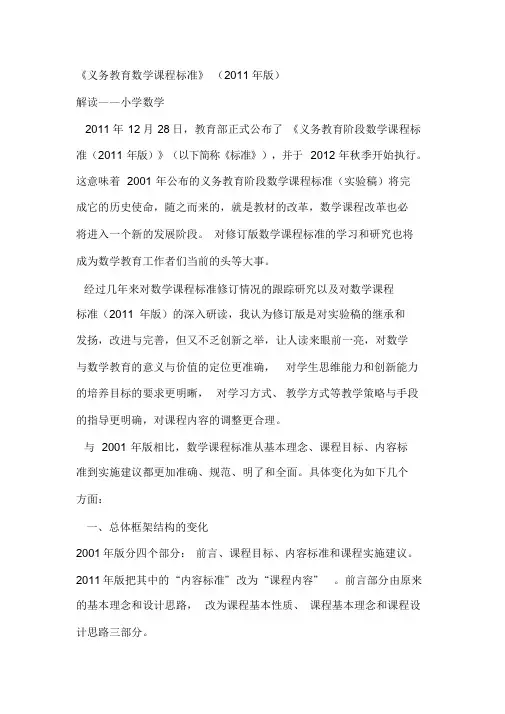 《义务教育数学课程标准》（2011 年版）

解读——小学数学

2011 年 12 月 28 日，教育部正式公布了《义务教育阶段数学课程标准（2011 年版）》（以下简称《标准》），并于 2012 年秋季开始执行。这意味着 2001 年公布的义务教育阶段数学课程标准（实验稿）将完成它的历史使命，随之而来的，就是教材的改革，数学课程改革也必将进入一个新的发展阶段。对修订版数学课程标准的学习和研究也将成为数学教育工作者们当前的头等大事。

经过几年来对数学课程标准修订情况的跟踪研究以及对数学课程标准（2011 年版）的深入研读，我认为修订版是对实验稿的继承和发扬，改进与完善，但又不乏创新之举，让人读来眼前一亮，对数学与数学教育的意义与价值的定位更准确，对学生思维能力和创新能力的培养目标的要求更明晰，对学习方式、教学方式等教学策略与手段的指导更明确，对课程内容的调整更合理。

与 2001 年版相比，数学课程标准从基本理念、课程目标、内容标准到实施建议都更加准确、规范、明了和全面。具体变化为如下几个方面：

一、总体框架结构的变化

2001 年版分四个部分：前言、课程目标、内容标准和课程实施建议。2011 年版把其中的“内容标准”改为“课程内容”。前言部分由原来的基本理念和设计思路，改为课程基本性质、课程基本理念和课程设计思路三部分。